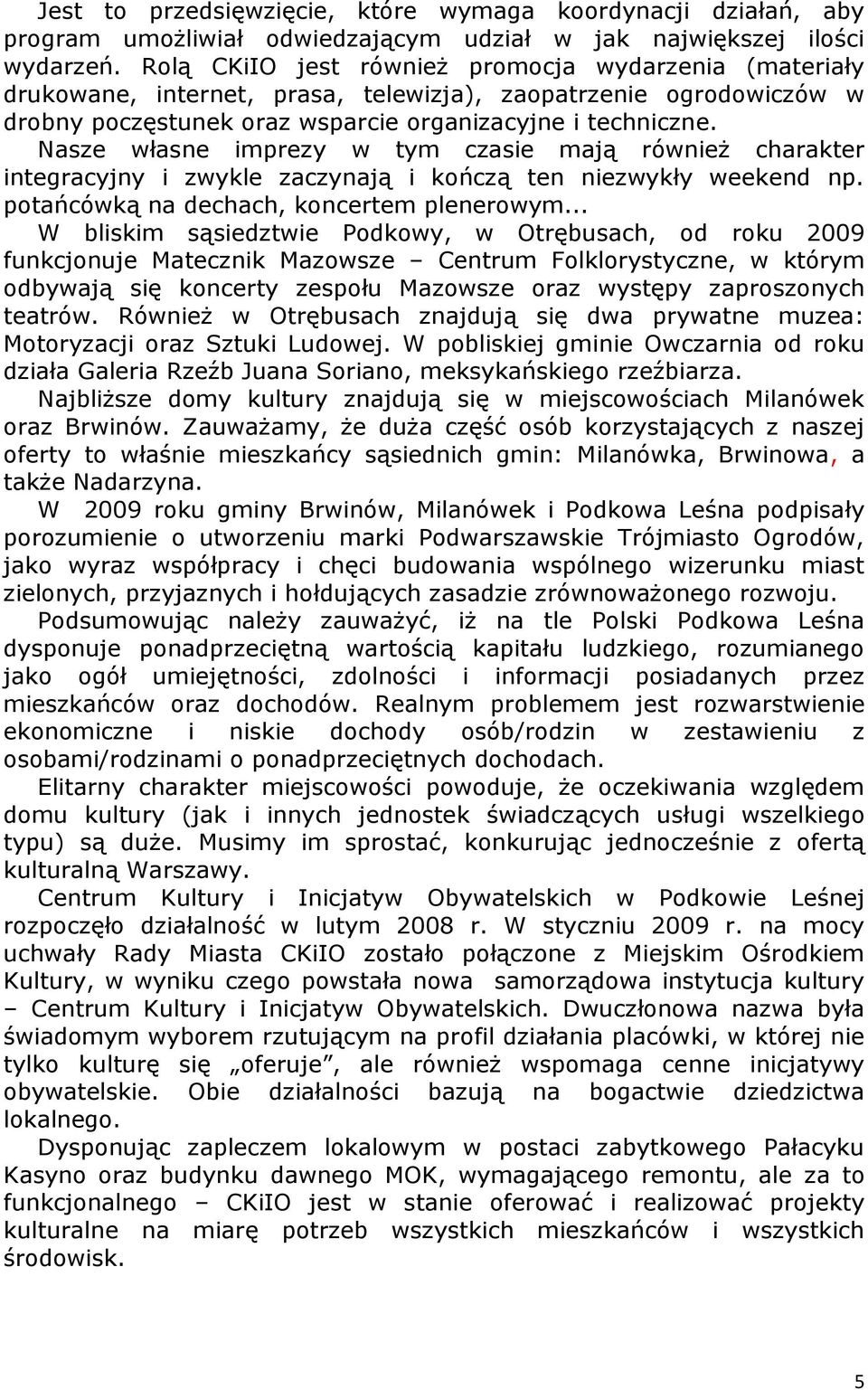 Jest to przedsięwzięcie, które wymaga koordynacji działań, aby program umożliwiał odwiedzającym udział w jak największej ilości wydarzeń. Rolą CKiIO jest również promocja wydarzenia (materiały drukowane, internet, prasa, telewizja), zaopatrzenie ogrodowiczów w drobny poczęstunek oraz wsparcie organizacyjne i techniczne. Nasze własne imprezy w tym czasie mają również charakter integracyjny i zwykle zaczynają i kończą ten niezwykły weekend np. potańcówką na dechach, koncertem plenerowym...

W bliskim sąsiedztwie Podkowy, w Otrębusach, od roku 2009 funkcjonuje Matecznik Mazowsze – Centrum Folklorystyczne, w którym odbywają się koncerty zespołu Mazowsze oraz występy zaproszonych teatrów. Również w Otrębusach znajdują się dwa prywatne muzea: Motoryzacji oraz Sztuki Ludowej. W pobliskiej gminie Owczarnia od roku działa Galeria Rzeźb Juana Soriano, meksykańskiego rzeźbiarza.

Najbliższe domy kultury znajdują się w miejscowościach Milanówek oraz Brwinów. Zauważamy, że duża część osób korzystających z naszej oferty to właśnie mieszkańcy sąsiednich gmin: Milanówka, Brwinowa, a także Nadarzyna.

W 2009 roku gminy Brwinów, Milanówek i Podkowa Leśna podpisały porozumienie o utworzeniu marki Podwarszawskie Trójmiasto Ogrodów, jako wyraz współpracy i chęci budowania wspólnego wizerunku miast zielonych, przyjaznych i hołdujących zasadzie zrównoważonego rozwoju.

Podsumowując należy zauważyć, iż na tle Polski Podkowa Leśna dysponuje ponadprzeciętną wartością kapitału ludzkiego, rozumianego jako ogół umiejętności, zdolności i informacji posiadanych przez mieszkańców oraz dochodów. Realnym problemem jest rozwarstwienie ekonomiczne i niskie dochody osób/rodzin w zestawieniu z osobami/rodzinami o ponadprzeciętnych dochodach.

Elitarny charakter miejscowości powoduje, że oczekiwania względem domu kultury (jak i innych jednostek świadczących usługi wszelkiego typu) są duże. Musimy im sprostać, konkurując jednocześnie z ofertą kulturalną Warszawy.

Centrum Kultury i Inicjatyw Obywatelskich w Podkowie Leśnej rozpoczęło działalność w lutym 2008 r. W styczniu 2009 r. na mocy uchwały Rady Miasta CKiIO zostało połączone z Miejskim Ośrodkiem Kultury, w wyniku czego powstała nowa samorządowa instytucja kultury – Centrum Kultury i Inicjatyw Obywatelskich. Dwuczłonowa nazwa była świadomym wyborem rzutującym na profil działania placówki, w której nie tylko kulturę się „oferuje”, ale również wspomaga cenne inicjatywy obywatelskie. Obie działalności bazują na bogactwie dziedzictwa lokalnego.

Dysponując zapleczem lokalowym w postaci zabytkowego Pałacyku Kasyno oraz budynku dawnego MOK, wymagającego remontu, ale za to funkcjonalnego – CKiIO jest w stanie oferować i realizować projekty kulturalne na miarę potrzeb wszystkich mieszkańców i wszystkich środowisk.

5